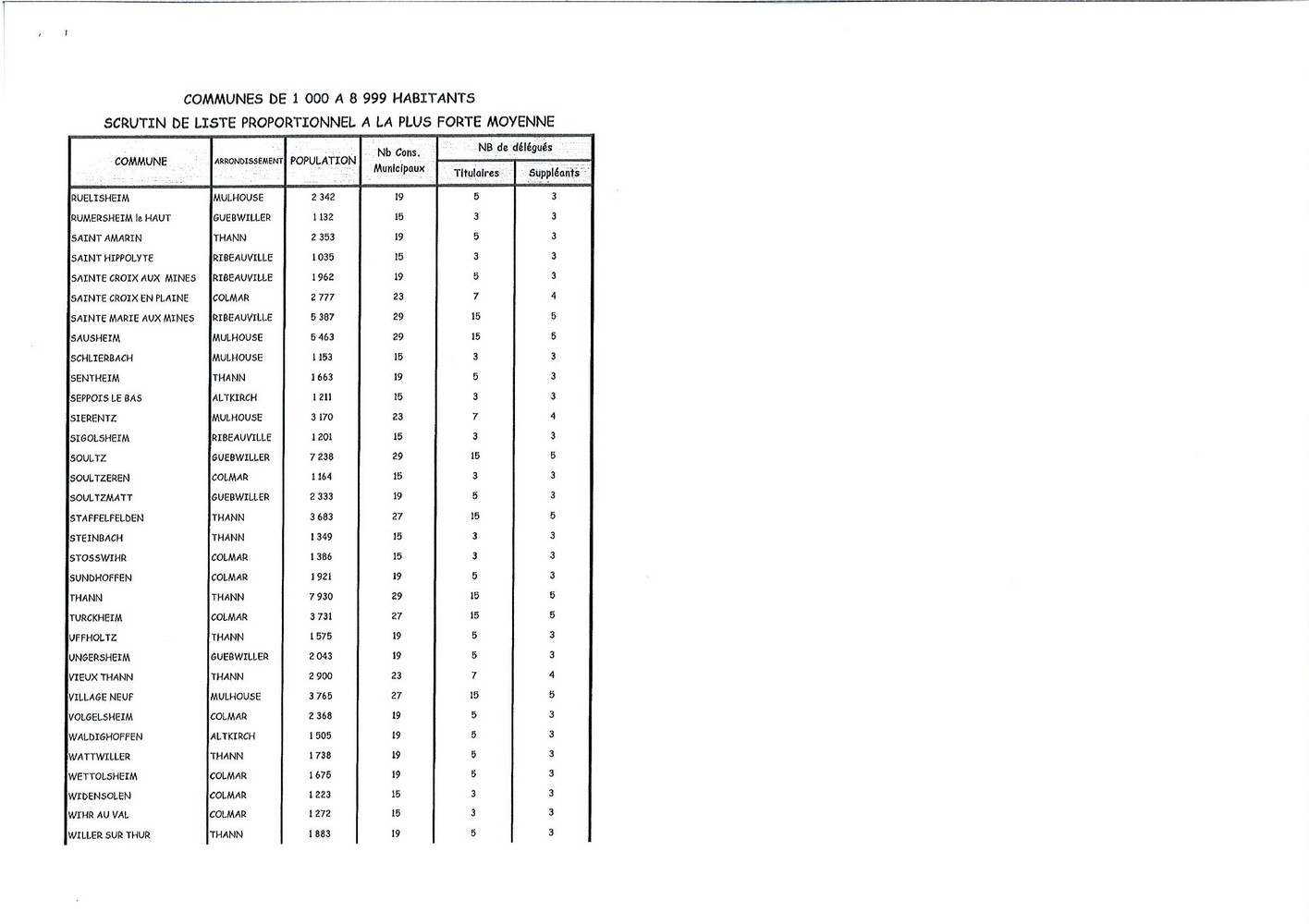 COMMUNES DE 1 000 A 8 999 HABITANTS

SCRUTIN DE LISTE PROPORTIONNEL A LA PLUS FORTE MOYENNE

| COMMUNE | ARRONDISSEMENT | POPULATION | Nb Cons. Municipaux | NB de délégués Titulaires | NB de délégués Suppléants |
|---|---|---|---|---|---|
| RUELISHEIM | MULHOUSE | 2 342 | 19 | 5 | 3 |
| RUMERSHEIM le HAUT | GUEBWILLER | 1 132 | 15 | 3 | 3 |
| SAINT AMARIN | THANN | 2 353 | 19 | 5 | 3 |
| SAINT HIPPOLYTE | RIBEAUVILLE | 1 035 | 15 | 3 | 3 |
| SAINTE CROIX AUX MINES | RIBEAUVILLE | 1 962 | 19 | 5 | 3 |
| SAINTE CROIX EN PLAINE | COLMAR | 2 777 | 23 | 7 | 4 |
| SAINTE MARIE AUX MINES | RIBEAUVILLE | 5 387 | 29 | 15 | 5 |
| SAUSHEIM | MULHOUSE | 5 463 | 29 | 15 | 5 |
| SCHLIERBACH | MULHOUSE | 1 153 | 15 | 3 | 3 |
| SENTHEIM | THANN | 1 663 | 19 | 5 | 3 |
| SEPPOIS LE BAS | ALTKIRCH | 1 211 | 15 | 3 | 3 |
| SIERENTZ | MULHOUSE | 3 170 | 23 | 7 | 4 |
| SIGOLSHEIM | RIBEAUVILLE | 1 201 | 15 | 3 | 3 |
| SOULTZ | GUEBWILLER | 7 238 | 29 | 15 | 5 |
| SOULTZEREN | COLMAR | 1 164 | 15 | 3 | 3 |
| SOULTZMATT | GUEBWILLER | 2 333 | 19 | 5 | 3 |
| STAFFELFELDEN | THANN | 3 683 | 27 | 15 | 5 |
| STEINBACH | THANN | 1 349 | 15 | 3 | 3 |
| STOSSWIHR | COLMAR | 1 386 | 15 | 3 | 3 |
| SUNDHOFFEN | COLMAR | 1 921 | 19 | 5 | 3 |
| THANN | THANN | 7 930 | 29 | 15 | 5 |
| TURCKHEIM | COLMAR | 3 731 | 27 | 15 | 5 |
| UFFHOLTZ | THANN | 1 575 | 19 | 5 | 3 |
| UNGERSHEIM | GUEBWILLER | 2 043 | 19 | 5 | 3 |
| VIEUX THANN | THANN | 2 900 | 23 | 7 | 4 |
| VILLAGE NEUF | MULHOUSE | 3 765 | 27 | 15 | 5 |
| VOLGELSHEIM | COLMAR | 2 368 | 19 | 5 | 3 |
| WALDIGHOFFEN | ALTKIRCH | 1 505 | 19 | 5 | 3 |
| WATTWILLER | THANN | 1 738 | 19 | 5 | 3 |
| WETTOLSHEIM | COLMAR | 1 675 | 19 | 5 | 3 |
| WIDENSOLEN | COLMAR | 1 223 | 15 | 3 | 3 |
| WIHR AU VAL | COLMAR | 1 272 | 15 | 3 | 3 |
| WILLER SUR THUR | THANN | 1 883 | 19 | 5 | 3 |